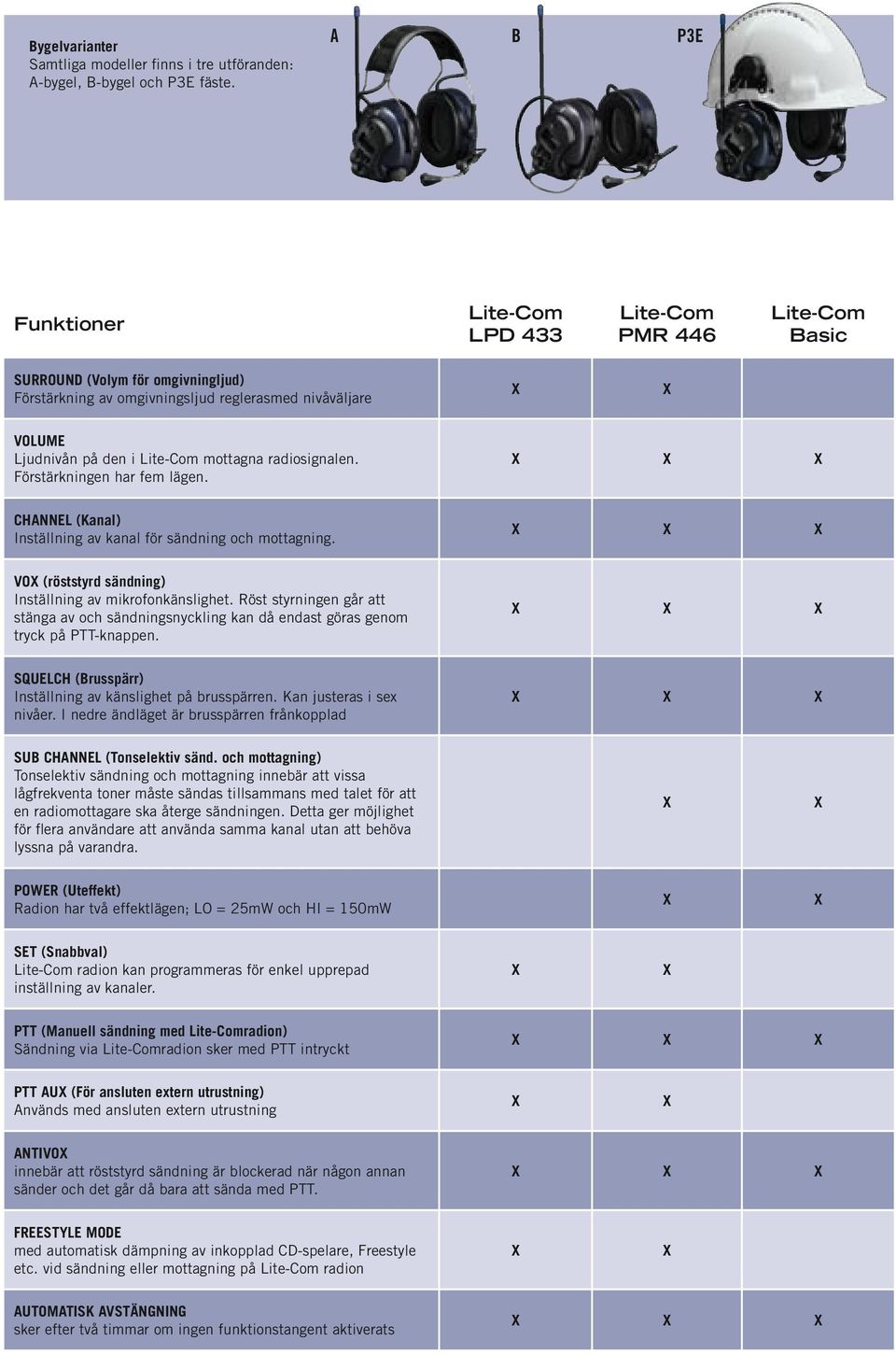 Bygelvarianter
Samtliga modeller finns i tre utföranden: A-bygel, B-bygel och P3E fäste.

A B P3E

| Funktioner | Lite-Com LPD 433 | Lite-Com PMR 446 | Lite-Com Basic |
|---|---|---|---|
| SURROUND (Volym för omgivningljud) Förstärkning av omgivningsljud reglerasmed nivåväljare | X | X | |
| VOLUME Ljudnivån på den i Lite-Com mottagna radiosignalen. Förstärkningen har fem lägen. | X | X | X |
| CHANNEL (Kanal) Inställning av kanal för sändning och mottagning. | X | X | X |
| VOX (röststyrd sändning) Inställning av mikrofonkänslighet. Röst styrningen går att stänga av och sändningsnyckling kan då endast göras genom tryck på PTT-knappen. | X | X | X |
| SQUELCH (Brusspärr) Inställning av känslighet på brusspärren. Kan justeras i sex nivåer. I nedre ändläget är brusspärren frånkopplad | X | X | X |
| SUB CHANNEL (Tonselektiv sänd. och mottagning) Tonselektiv sändning och mottagning innebär att vissa lågfrekventa toner måste sändas tillsammans med talet för att en radiomottagare ska återge sändningen. Detta ger möjlighet för flera användare att använda samma kanal utan att behöva lyssna på varandra. | | X | X |
| POWER (Uteffekt) Radion har två effektlägen; LO = 25mW och HI = 150mW | | X | X |
| SET (Snabbval) Lite-Com radion kan programmeras för enkel upprepad inställning av kanaler. | X | X | |
| PTT (Manuell sändning med Lite-Comradion) Sändning via Lite-Comradion sker med PTT intryckt | X | X | X |
| PTT AUX (För ansluten extern utrustning) Används med ansluten extern utrustning | X | X | |
| ANTIVOX innebär att röststyrd sändning är blockerad när någon annan sänder och det går då bara att sända med PTT. | X | X | X |
| FREESTYLE MODE med automatisk dämpning av inkopplad CD-spelare, Freestyle etc. vid sändning eller mottagning på Lite-Com radion | X | X | |
| AUTOMATISK AVSTÄNGNING sker efter två timmar om ingen funktionstangent aktiverats | X | X | X |